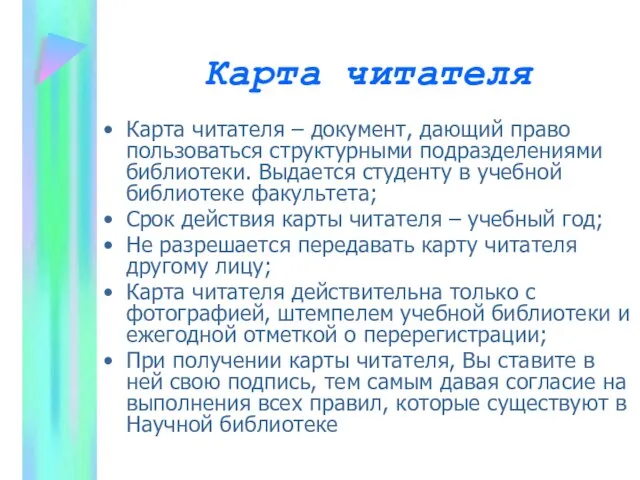 Карта читателя

• Карта читателя – документ, дающий право пользоваться структурными подразделениями библиотеки. Выдается студенту в учебной библиотеке факультета;
• Срок действия карты читателя – учебный год;
• Не разрешается передавать карту читателя другому лицу;
• Карта читателя действительна только с фотографией, штемпелем учебной библиотеки и ежегодной отметкой о перерегистрации;
• При получении карты читателя, Вы ставите в ней свою подпись, тем самым давая согласие на выполнения всех правил, которые существуют в Научной библиотеке